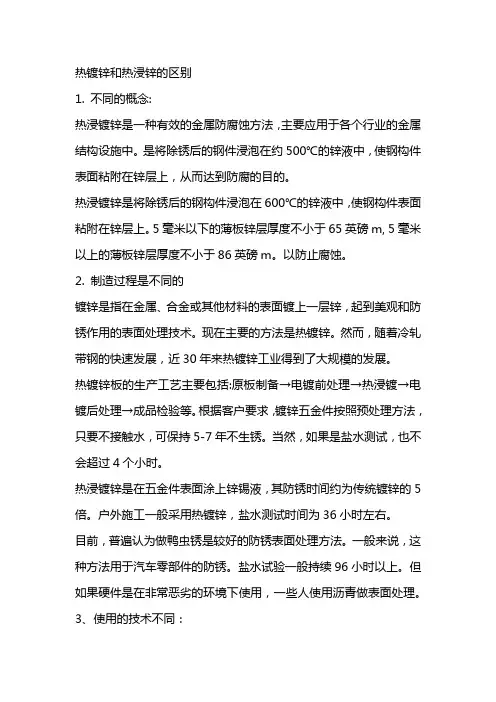 热镀锌和热浸锌的区别

1. 不同的概念:

热浸镀锌是一种有效的金属防腐蚀方法，主要应用于各个行业的金属结构设施中。是将除锈后的钢件浸泡在约 500℃的锌液中，使钢构件表面粘附在锌层上，从而达到防腐的目的。

热浸镀锌是将除锈后的钢构件浸泡在 600℃的锌液中，使钢构件表面粘附在锌层上。5 毫米以下的薄板锌层厚度不小于 65 英磅 m, 5 毫米以上的薄板锌层厚度不小于 86 英磅 m。以防止腐蚀。

2. 制造过程是不同的

镀锌是指在金属、合金或其他材料的表面镀上一层锌，起到美观和防锈作用的表面处理技术。现在主要的方法是热镀锌。然而，随着冷轧带钢的快速发展，近 30 年来热镀锌工业得到了大规模的发展。

热镀锌板的生产工艺主要包括:原板制备→电镀前处理→热浸镀→电镀后处理→成品检验等。根据客户要求，镀锌五金件按照预处理方法，只要不接触水，可保持 5-7 年不生锈。当然，如果是盐水测试，也不会超过 4 个小时。

热浸镀锌是在五金件表面涂上锌锡液，其防锈时间约为传统镀锌的 5 倍。户外施工一般采用热镀锌，盐水测试时间为 36 小时左右。

目前，普遍认为做鸭虫锈是较好的防锈表面处理方法。一般来说，这种方法用于汽车零部件的防锈。盐水试验一般持续 96 小时以上。但如果硬件是在非常恶劣的环境下使用，一些人使用沥青做表面处理。

3、使用的技术不同：